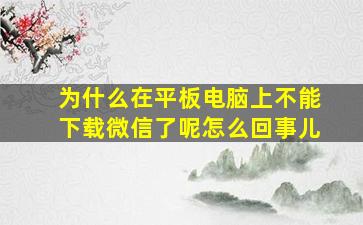 为什么在平板电脑上不能下载微信了呢怎么回事儿